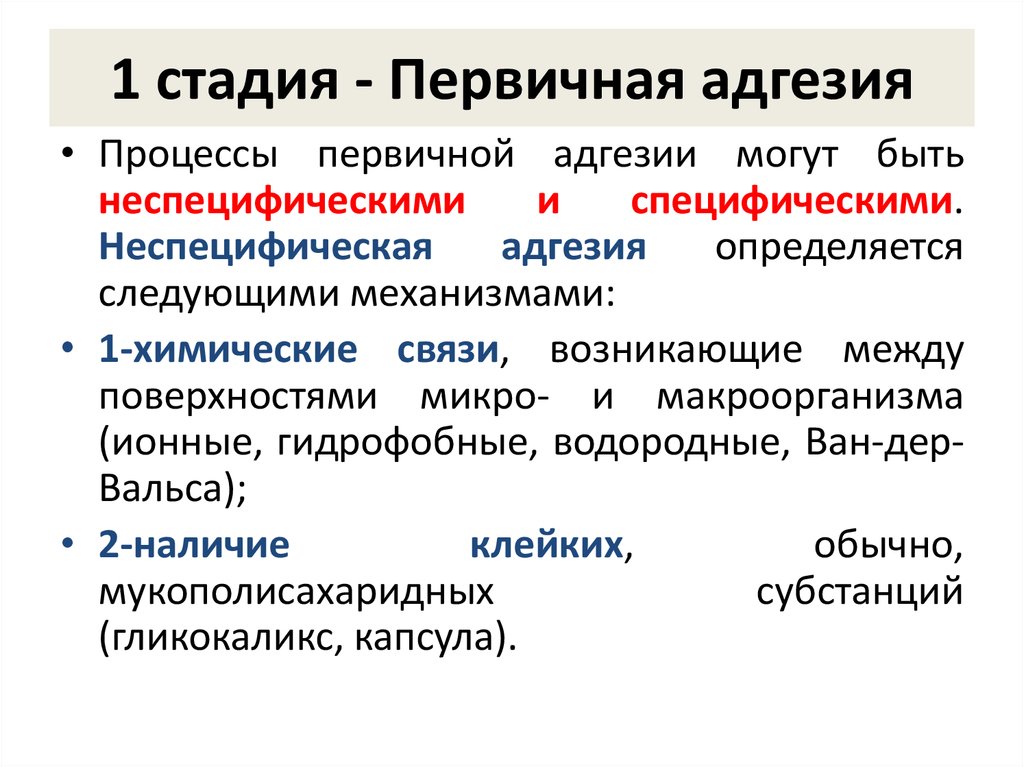 1 стадия - Первичная адгезия

• Процессы первичной адгезии могут быть неспецифическими и специфическими. Неспецифическая адгезия определяется следующими механизмами:

• 1-химические связи, возникающие между поверхностями микро- и макроорганизма (ионные, гидрофобные, водородные, Ван-дер-Вальса);

• 2-наличие клейких, обычно, мукополисахаридных субстанций (гликокаликс, капсула).